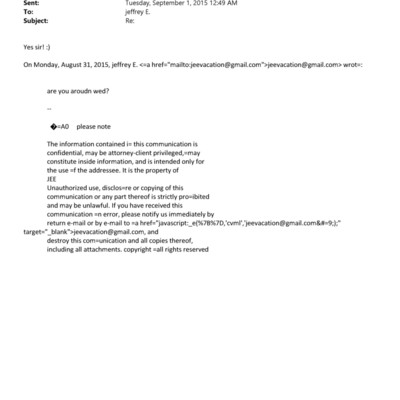 Sent: Tuesday, September 1, 2015 12:49 AM
To: jeffrey E.
Subject: Re:

Yes sir! :)

On Monday, August 31, 2015, jeffrey E. <=a href="mailto:jeevacation@gmail.com">jeevacation@gmail.com> wrot=:

are you aroudn wed?

--

�=A0 please note

The information contained i= this communication is confidential, may be attorney-client privileged,=may constitute inside information, and is intended only for the use =f the addressee. It is the property of
JEE
Unauthorized use, disclos=re or copying of this communication or any part thereof is strictly pro=ibited and may be unlawful. If you have received this communication =n error, please notify us immediately by return e-mail or by e-mail to =a href="javascript:_e(%7B%7D,'cvml','jeevacation@gmail.com&#=9;);" target="_blank">jeevacation@gmail.com, and destroy this com=unication and all copies thereof, including all attachments. copyright =all rights reserved